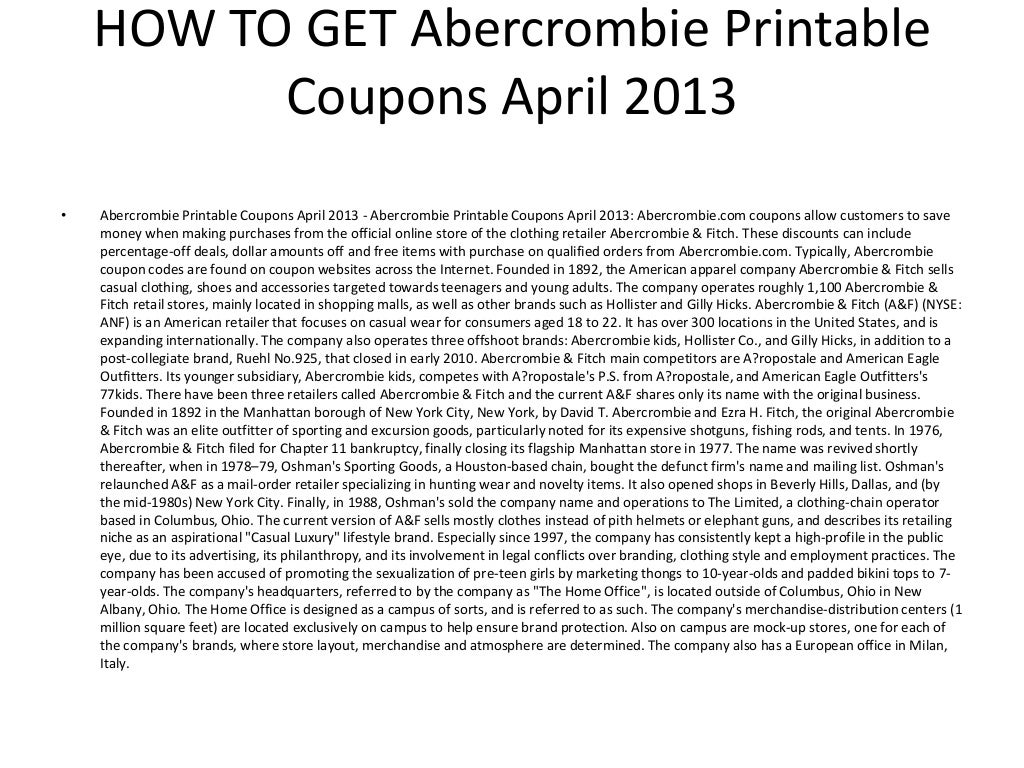 HOW TO GET Abercrombie Printable Coupons April 2013

• Abercrombie Printable Coupons April 2013 - Abercrombie Printable Coupons April 2013: Abercrombie.com coupons allow customers to save money when making purchases from the official online store of the clothing retailer Abercrombie & Fitch. These discounts can include percentage-off deals, dollar amounts off and free items with purchase on qualified orders from Abercrombie.com. Typically, Abercrombie coupon codes are found on coupon websites across the Internet. Founded in 1892, the American apparel company Abercrombie & Fitch sells casual clothing, shoes and accessories targeted towards teenagers and young adults. The company operates roughly 1,100 Abercrombie & Fitch retail stores, mainly located in shopping malls, as well as other brands such as Hollister and Gilly Hicks. Abercrombie & Fitch (A&F) (NYSE: ANF) is an American retailer that focuses on casual wear for consumers aged 18 to 22. It has over 300 locations in the United States, and is expanding internationally. The company also operates three offshoot brands: Abercrombie kids, Hollister Co., and Gilly Hicks, in addition to a post-collegiate brand, Ruehl No.925, that closed in early 2010. Abercrombie & Fitch main competitors are A?ropostale and American Eagle Outfitters. Its younger subsidiary, Abercrombie kids, competes with A?ropostale's P.S. from A?ropostale, and American Eagle Outfitters's 77kids. There have been three retailers called Abercrombie & Fitch and the current A&F shares only its name with the original business. Founded in 1892 in the Manhattan borough of New York City, New York, by David T. Abercrombie and Ezra H. Fitch, the original Abercrombie & Fitch was an elite outfitter of sporting and excursion goods, particularly noted for its expensive shotguns, fishing rods, and tents. In 1976, Abercrombie & Fitch filed for Chapter 11 bankruptcy, finally closing its flagship Manhattan store in 1977. The name was revived shortly thereafter, when in 1978–79, Oshman's Sporting Goods, a Houston-based chain, bought the defunct firm's name and mailing list. Oshman's relaunched A&F as a mail-order retailer specializing in hunting wear and novelty items. It also opened shops in Beverly Hills, Dallas, and (by the mid-1980s) New York City. Finally, in 1988, Oshman's sold the company name and operations to The Limited, a clothing-chain operator based in Columbus, Ohio. The current version of A&F sells mostly clothes instead of pith helmets or elephant guns, and describes its retailing niche as an aspirational "Casual Luxury" lifestyle brand. Especially since 1997, the company has consistently kept a high-profile in the public eye, due to its advertising, its philanthropy, and its involvement in legal conflicts over branding, clothing style and employment practices. The company has been accused of promoting the sexualization of pre-teen girls by marketing thongs to 10-year-olds and padded bikini tops to 7-year-olds. The company's headquarters, referred to by the company as "The Home Office", is located outside of Columbus, Ohio in New Albany, Ohio. The Home Office is designed as a campus of sorts, and is referred to as such. The company's merchandise-distribution centers (1 million square feet) are located exclusively on campus to help ensure brand protection. Also on campus are mock-up stores, one for each of the company's brands, where store layout, merchandise and atmosphere are determined. The company also has a European office in Milan, Italy.